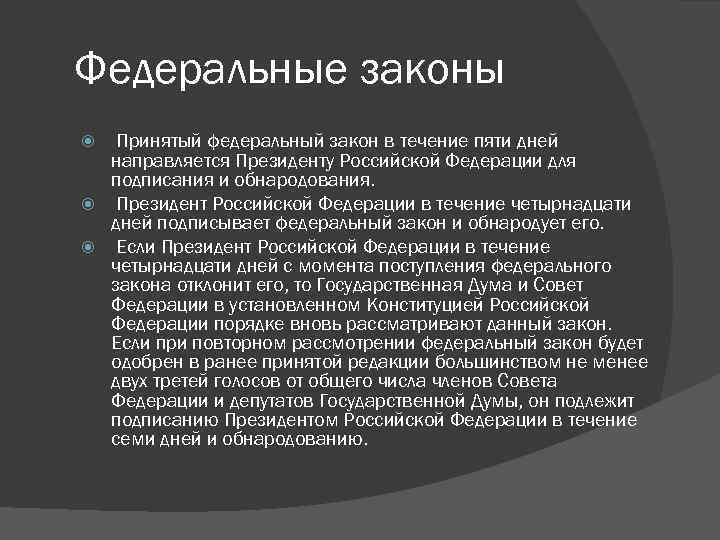 Федеральные законы

Принятый федеральный закон в течение пяти дней направляется Президенту Российской Федерации для подписания и обнародования.

Президент Российской Федерации в течение четырнадцати дней подписывает федеральный закон и обнародует его.

Если Президент Российской Федерации в течение четырнадцати дней с момента поступления федерального закона отклонит его, то Государственная Дума и Совет Федерации в установленном Конституцией Российской Федерации порядке вновь рассматривают данный закон. Если при повторном рассмотрении федеральный закон будет одобрен в ранее принятой редакции большинством не менее двух третей голосов от общего числа членов Совета Федерации и депутатов Государственной Думы, он подлежит подписанию Президентом Российской Федерации в течение семи дней и обнародованию.